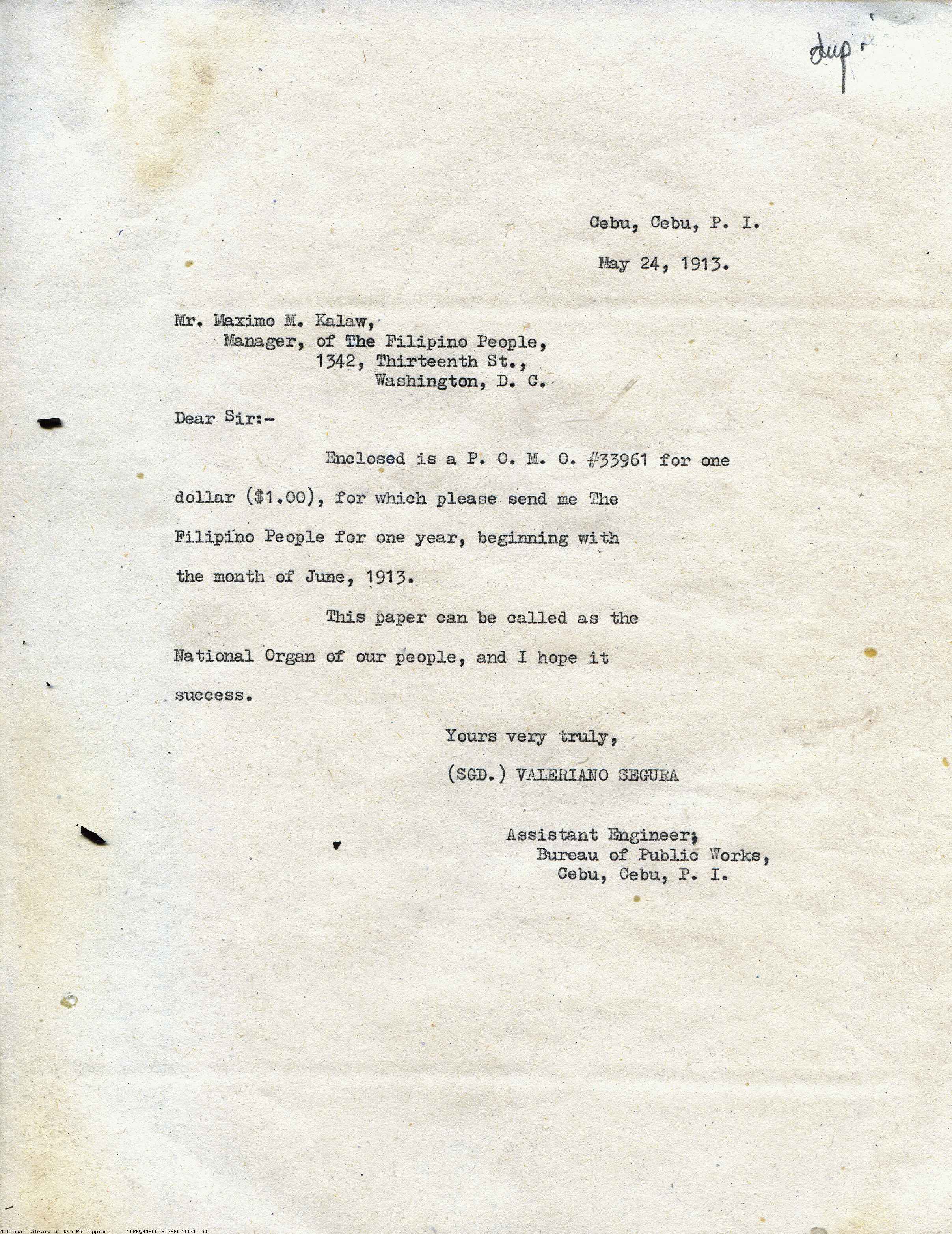 dup.

Cebu, Cebu, P. I.

May 24, 1913.

Mr. Maximo M. Kalaw,
Manager, of The Filipino People,
1342, Thirteenth St.,
Washington, D. C.

Dear Sir:-

Enclosed is a P. O. M. O. #33961 for one dollar ($1.00), for which please send me The Filipino People for one year, beginning with the month of June, 1913.

This paper can be called as the National Organ of our people, and I hope it success.

Yours very truly,

(SGD.) VALERIANO SEGURA

Assistant Engineer;
Bureau of Public Works,
Cebu, Cebu, P. I.

National Library of the Philippines NLPMQMNS007B126F020024.tif